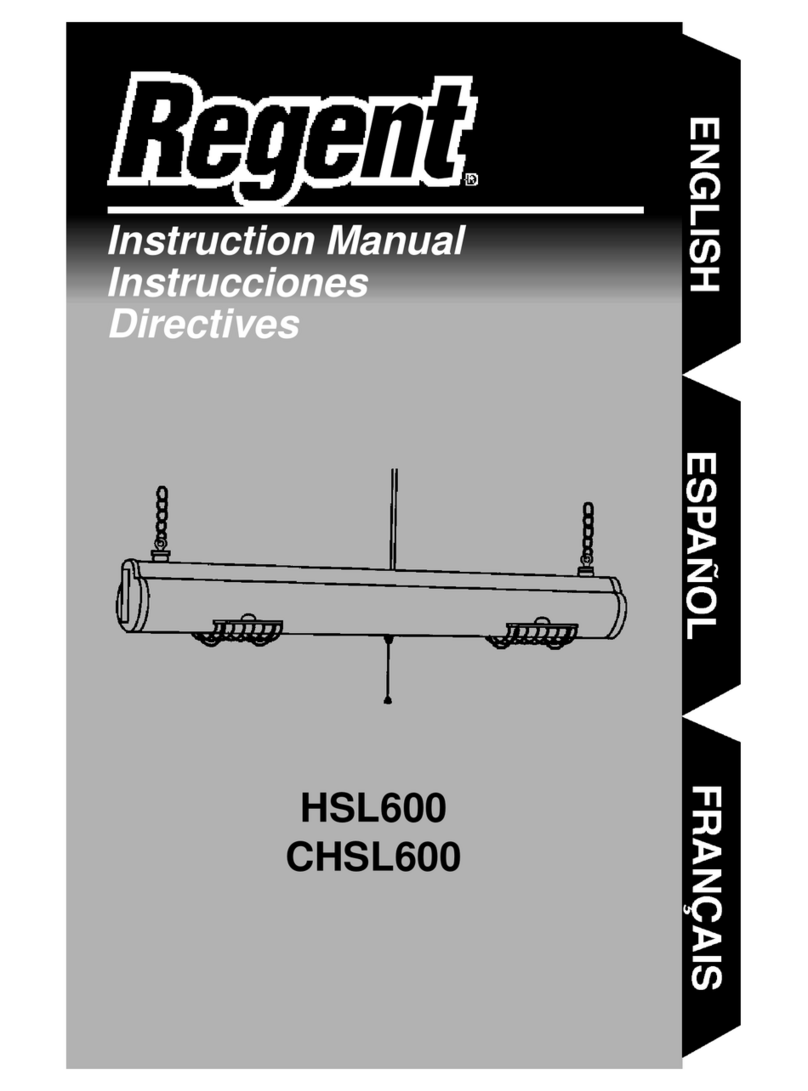 Regent®

Instruction Manual
Instrucciones
Directives

HSL600
CHSL600

ENGLISH

ESPAÑOL

FRANÇAIS